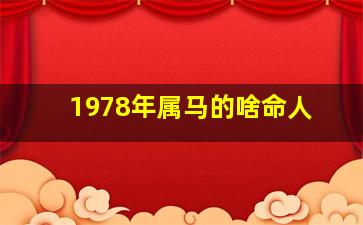 1978年属马的啥命人